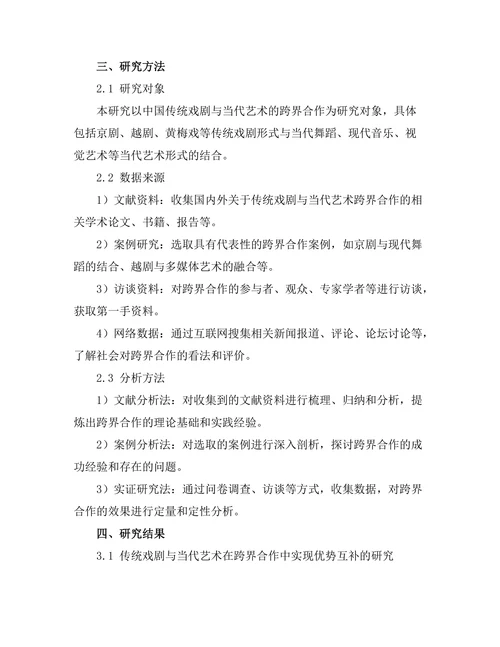 三、研究方法

2.1 研究对象

本研究以中国传统戏剧与当代艺术的跨界合作为研究对象，具体包括京剧、越剧、黄梅戏等传统戏剧形式与当代舞蹈、现代音乐、视觉艺术等当代艺术形式的结合。

2.2 数据来源

1）文献资料：收集国内外关于传统戏剧与当代艺术跨界合作的相关学术论文、书籍、报告等。

2）案例研究：选取具有代表性的跨界合作案例，如京剧与现代舞蹈的结合、越剧与多媒体艺术的融合等。

3）访谈资料：对跨界合作的参与者、观众、专家学者等进行访谈，获取第一手资料。

4）网络数据：通过互联网搜集相关新闻报道、评论、论坛讨论等，了解社会对跨界合作的看法和评价。

2.3 分析方法

1）文献分析法：对收集到的文献资料进行梳理、归纳和分析，提炼出跨界合作的理论基础和实践经验。

2）案例分析法：对选取的案例进行深入剖析，探讨跨界合作的成功经验和存在的问题。

3）实证研究法：通过问卷调查、访谈等方式，收集数据，对跨界合作的效果进行定量和定性分析。

四、研究结果

3.1 传统戏剧与当代艺术在跨界合作中实现优势互补的研究